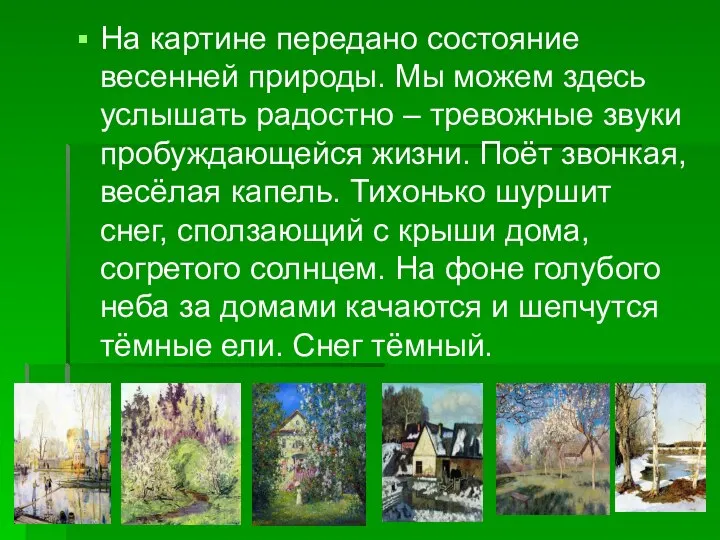 На картине передано состояние весенней природы. Мы можем здесь услышать радостно – тревожные звуки пробуждающейся жизни. Поёт звонкая, весёлая капель. Тихонько шуршит снег, сползающий с крыши дома, согретого солнцем. На фоне голубого неба за домами качаются и шепчутся тёмные ели. Снег тёмный.